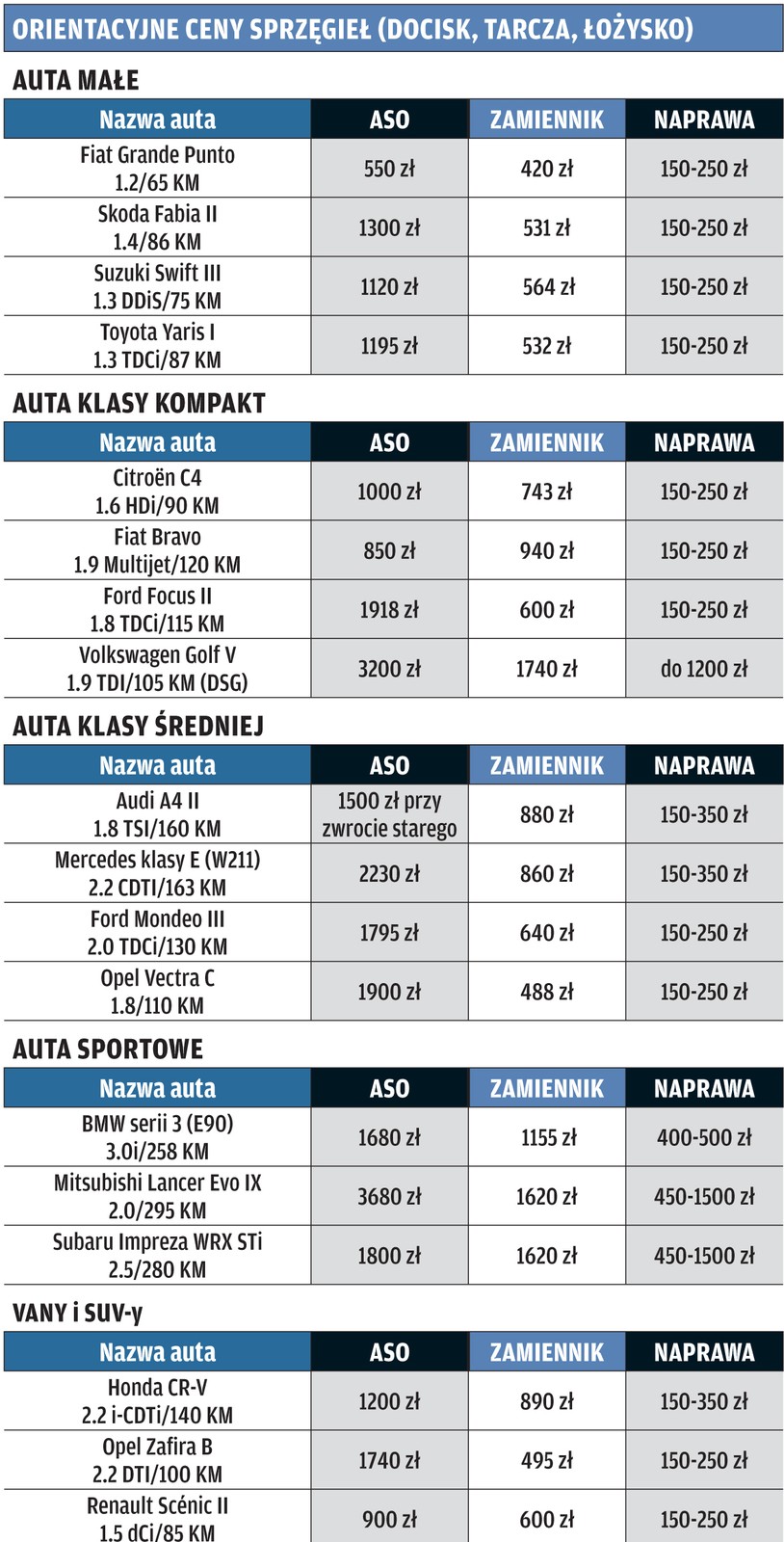 ORIENTACYJNE CENY SPRZĘGIEŁ (DOCISK, TARCZA, ŁOŻYSKO)

AUTA MAŁE

| Nazwa auta | ASO | ZAMIENNIK | NAPRAWA |
|---|---|---|---|
| Fiat Grande Punto 1.2/65 KM | 550 zł | 420 zł | 150-250 zł |
| Skoda Fabia II 1.4/86 KM | 1300 zł | 531 zł | 150-250 zł |
| Suzuki Swift III 1.3 DDiS/75 KM | 1120 zł | 564 zł | 150-250 zł |
| Toyota Yaris I 1.3 TDCi/87 KM | 1195 zł | 532 zł | 150-250 zł |

AUTA KLASY KOMPAKT

| Nazwa auta | ASO | ZAMIENNIK | NAPRAWA |
|---|---|---|---|
| Citroën C4 1.6 HDi/90 KM | 1000 zł | 743 zł | 150-250 zł |
| Fiat Bravo 1.9 Multijet/120 KM | 850 zł | 940 zł | 150-250 zł |
| Ford Focus II 1.8 TDCi/115 KM | 1918 zł | 600 zł | 150-250 zł |
| Volkswagen Golf V 1.9 TDI/105 KM (DSG) | 3200 zł | 1740 zł | do 1200 zł |

AUTA KLASY ŚREDNIEJ

| Nazwa auta | ASO | ZAMIENNIK | NAPRAWA |
|---|---|---|---|
| Audi A4 II 1.8 TSI/160 KM | 1500 zł przy zwrocie starego | 880 zł | 150-350 zł |
| Mercedes klasy E (W211) 2.2 CDTI/163 KM | 2230 zł | 860 zł | 150-350 zł |
| Ford Mondeo III 2.0 TDCi/130 KM | 1795 zł | 640 zł | 150-250 zł |
| Opel Vectra C 1.8/110 KM | 1900 zł | 488 zł | 150-250 zł |

AUTA SPORTOWE

| Nazwa auta | ASO | ZAMIENNIK | NAPRAWA |
|---|---|---|---|
| BMW serii 3 (E90) 3.0i/258 KM | 1680 zł | 1155 zł | 400-500 zł |
| Mitsubishi Lancer Evo IX 2.0/295 KM | 3680 zł | 1620 zł | 450-1500 zł |
| Subaru Impreza WRX STi 2.5/280 KM | 1800 zł | 1620 zł | 450-1500 zł |

VANY i SUV-y

| Nazwa auta | ASO | ZAMIENNIK | NAPRAWA |
|---|---|---|---|
| Honda CR-V 2.2 i-CDTi/140 KM | 1200 zł | 890 zł | 150-350 zł |
| Opel Zafira B 2.2 DTI/100 KM | 1740 zł | 495 zł | 150-250 zł |
| Renault Scénic II 1.5 dCi/85 KM | 900 zł | 600 zł | 150-250 zł |